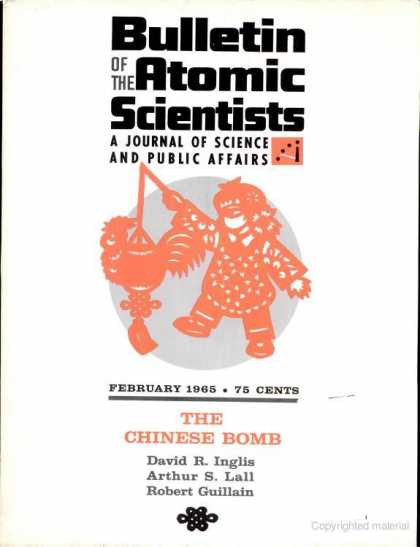 Bulletin
OF THE Atomic
Scientists
A JOURNAL OF SCIENCE
AND PUBLIC AFFAIRS

FEBRUARY 1965 • 75 CENTS

THE
CHINESE BOMB

David R. Inglis
Arthur S. Lall
Robert Guillain

Copyrighted material